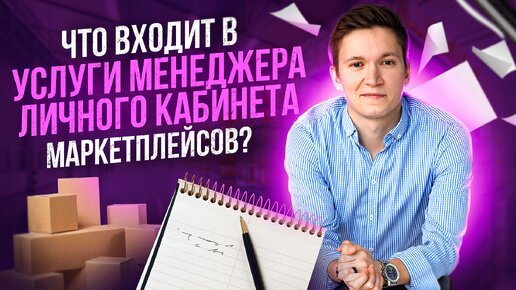 ЧТО ВХОДИТ В УСЛУГИ МЕНЕДЖЕРА ЛИЧНОГО КАБИНЕТА МАРКЕТПЛЕЙСОВ?